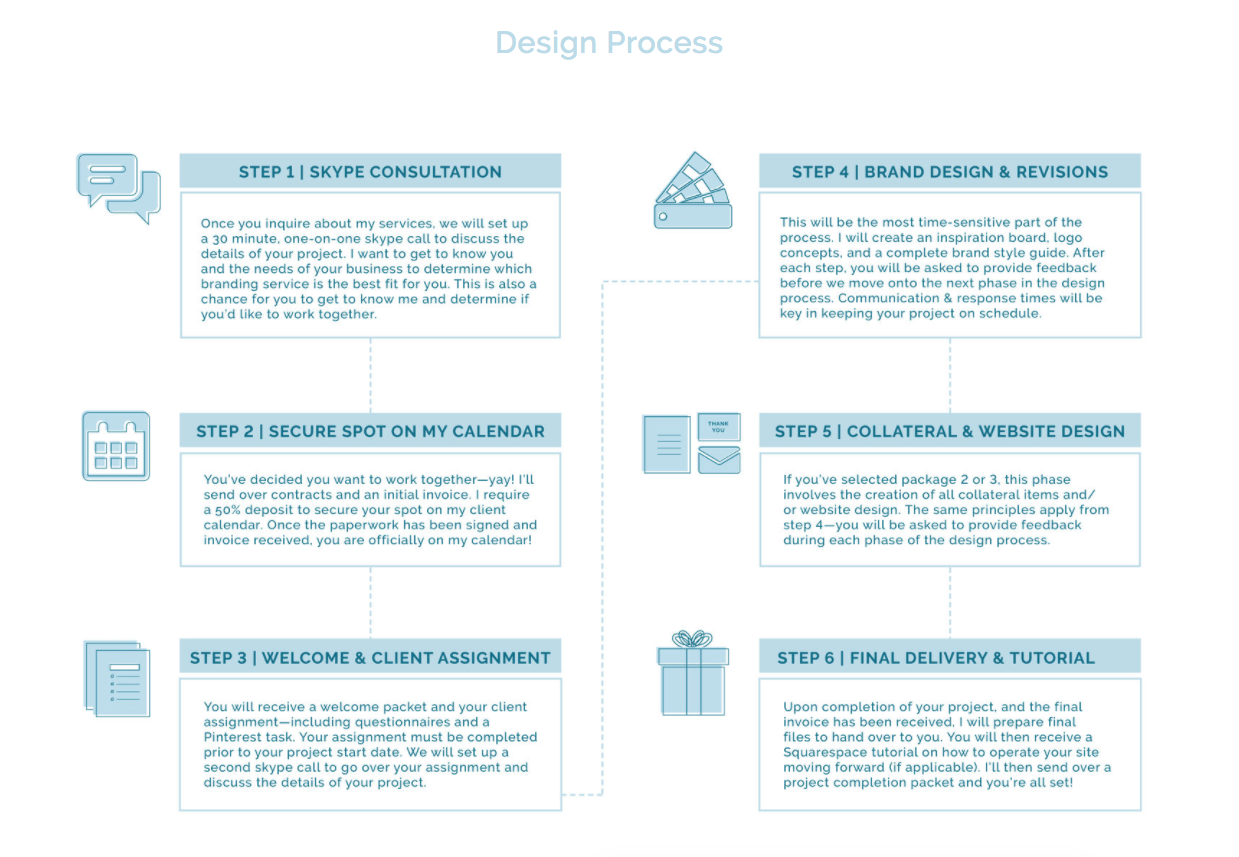 Design Process

STEP 1 | SKYPE CONSULTATION

Once you inquire about my services, we will set up a 30 minute, one-on-one skype call to discuss the details of your project. I want to get to know you and the needs of your business to determine which branding service is the best fit for you. This is also a chance for you to get to know me and determine if you'd like to work together.

STEP 2 | SECURE SPOT ON MY CALENDAR

You've decided you want to work together—yay! I'll send over contracts and an initial invoice. I require a 50% deposit to secure your spot on my client calendar. Once the paperwork has been signed and invoice received, you are officially on my calendar!

STEP 3 | WELCOME & CLIENT ASSIGNMENT

You will receive a welcome packet and your client assignment—including questionnaires and a Pinterest task. Your assignment must be completed prior to your project start date. We will set up a second skype call to go over your assignment and discuss the details of your project.

STEP 4 | BRAND DESIGN & REVISIONS

This will be the most time-sensitive part of the process. I will create an inspiration board, logo concepts, and a complete brand style guide. After each step, you will be asked to provide feedback before we move onto the next phase in the design process. Communication & response times will be key in keeping your project on schedule.

THANK YOU

STEP 5 | COLLATERAL & WEBSITE DESIGN

If you've selected package 2 or 3, this phase involves the creation of all collateral items and/or website design. The same principles apply from step 4—you will be asked to provide feedback during each phase of the design process.

STEP 6 | FINAL DELIVERY & TUTORIAL

Upon completion of your project, and the final invoice has been received, I will prepare final files to hand over to you. You will then receive a Squarespace tutorial on how to operate your site moving forward (if applicable). I'll then send over a project completion packet and you're all set!